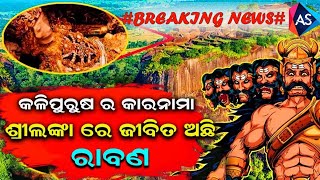 #BREAKING NEWS#

AS

କଳିପୁରୁଷ ର କାରନାମା

ଶ୍ରୀଲଙ୍କା ରେ ଜୀବିତ ଅଛି

ରାବଣ